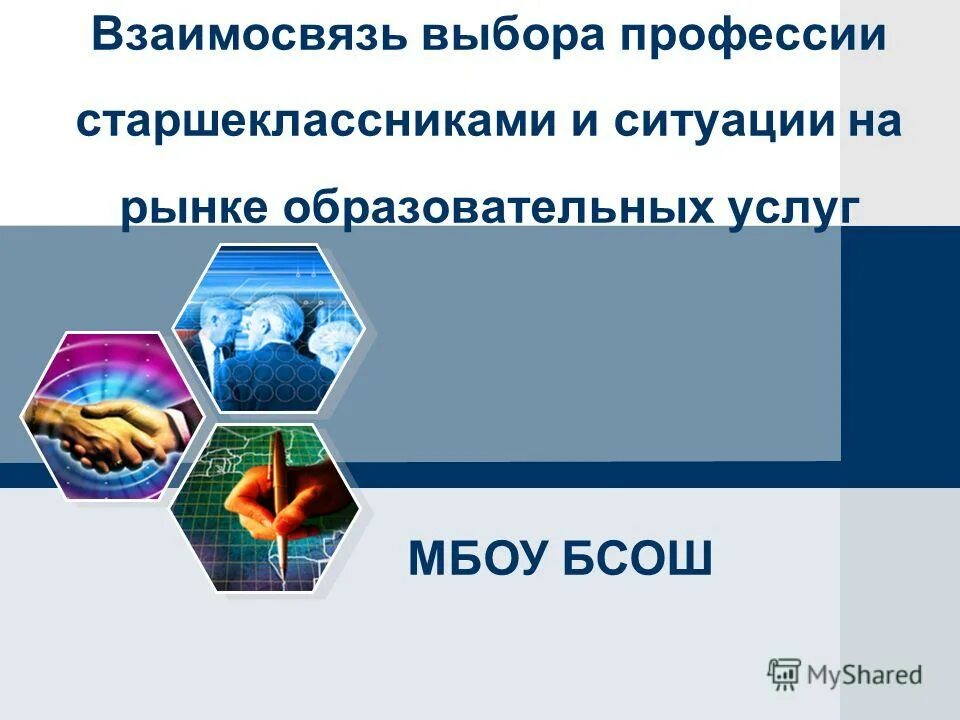 Взаимосвязь выбора профессии старшеклассниками и ситуации на рынке образовательных услуг

МБОУ БСОШ

MyShared